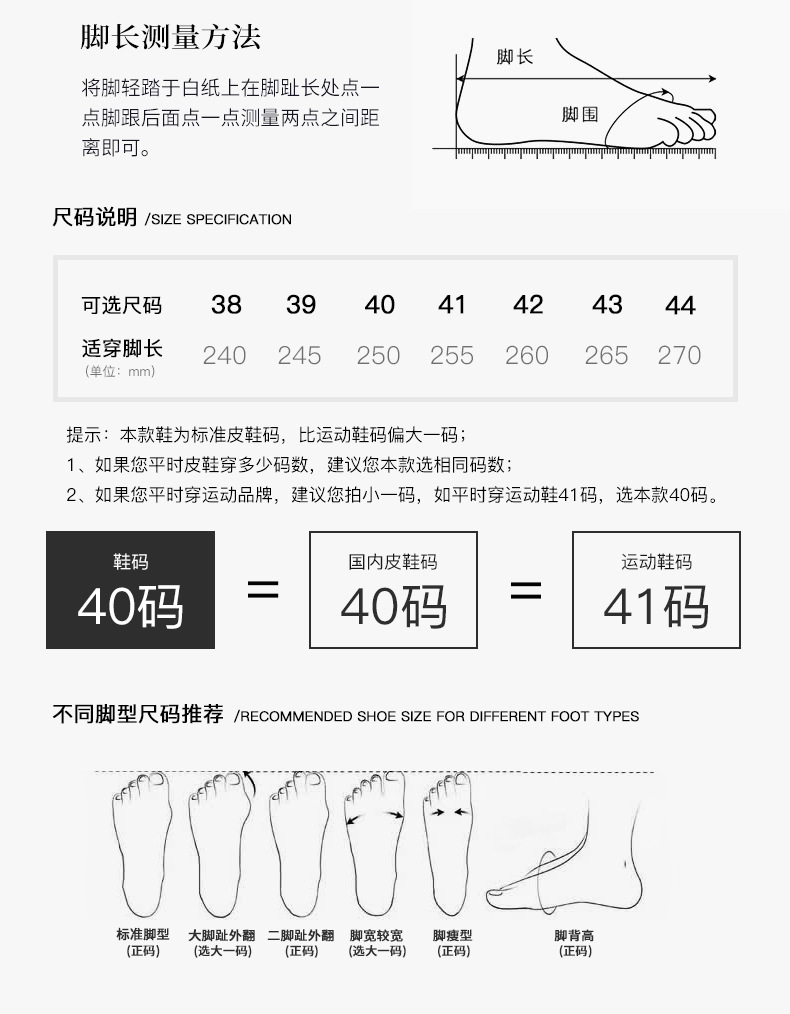 脚长测量方法

将脚轻踏于白纸上在脚趾长处点一点脚跟后面点一点测量两点之间距离即可。

脚长

脚围

尺码说明 /SIZE SPECIFICATION

| 可选尺码 | 38 | 39 | 40 | 41 | 42 | 43 | 44 |
|---|---|---|---|---|---|---|---|
| 适穿脚长 (单位：mm) | 240 | 245 | 250 | 255 | 260 | 265 | 270 |

提示：本款鞋为标准皮鞋码，比运动鞋码偏大一码；
1、如果您平时皮鞋穿多少码数，建议您本款选相同码数；
2、如果您平时穿运动品牌，建议您拍小一码，如平时穿运动鞋41码，选本款40码。

鞋码
40码

=

国内皮鞋码
40码

=

运动鞋码
41码

不同脚型尺码推荐 /RECOMMENDED SHOE SIZE FOR DIFFERENT FOOT TYPES

标准脚型
(正码)

大脚趾外翻
(选大一码)

二脚趾外翻
(正码)

脚宽较宽
(选大一码)

脚瘦型
(正码)

脚背高
(正码)